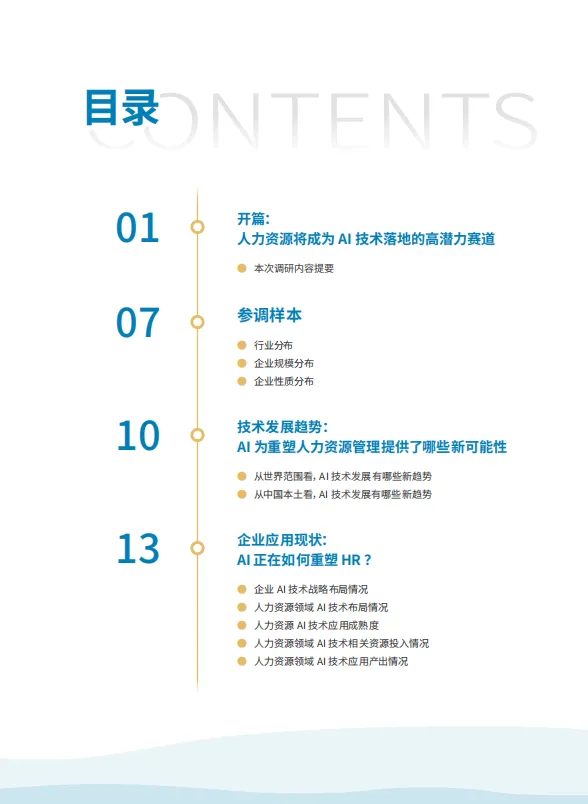 目录 CONTENTS

01
开篇:
人力资源将成为AI技术落地的高潜力赛道
• 本次调研内容提要

07
参调样本
• 行业分布
• 企业规模分布
• 企业性质分布

10
技术发展趋势:
AI为重塑人力资源管理提供了哪些新可能性
• 从世界范围看,AI技术发展有哪些新趋势
• 从中国本土看,AI技术发展有哪些新趋势

13
企业应用现状:
AI正在如何重塑HR?
• 企业AI技术战略布局情况
• 人力资源领域AI技术布局情况
• 人力资源AI技术应用成熟度
• 人力资源领域AI技术相关资源投入情况
• 人力资源领域AI技术应用产出情况